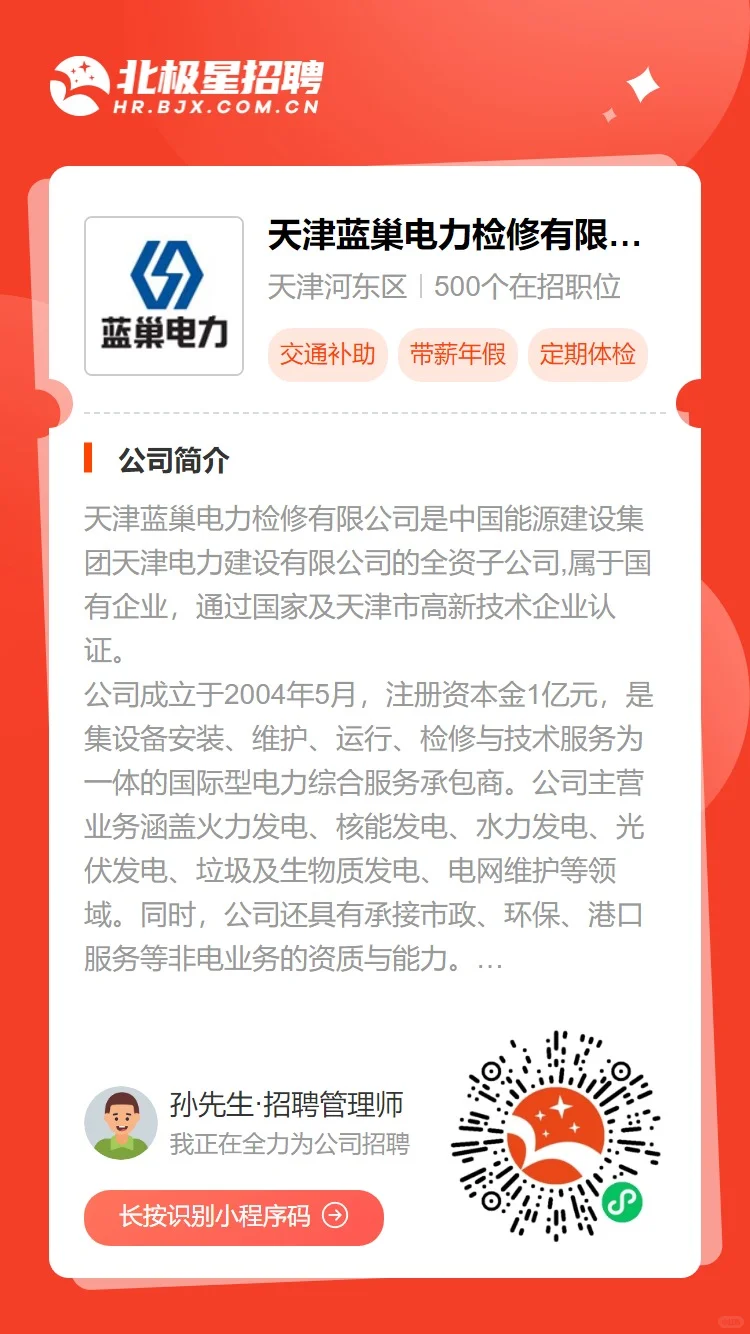 北极星招聘
HR.BJX.COM.CN

蓝巢电力

天津蓝巢电力检修有限…
天津河东区 | 500个在招职位
交通补助 带薪年假 定期体检

公司简介

天津蓝巢电力检修有限公司是中国能源建设集团天津电力建设有限公司的全资子公司,属于国有企业，通过国家及天津市高新技术企业认证。
公司成立于2004年5月，注册资本金1亿元，是集设备安装、维护、运行、检修与技术服务为一体的国际型电力综合服务承包商。公司主营业务涵盖火力发电、核能发电、水力发电、光伏发电、垃圾及生物质发电、电网维护等领域。同时，公司还具有承接市政、环保、港口服务等非电业务的资质与能力。…

孙先生·招聘管理师
我正在全力为公司招聘

长按识别小程序码